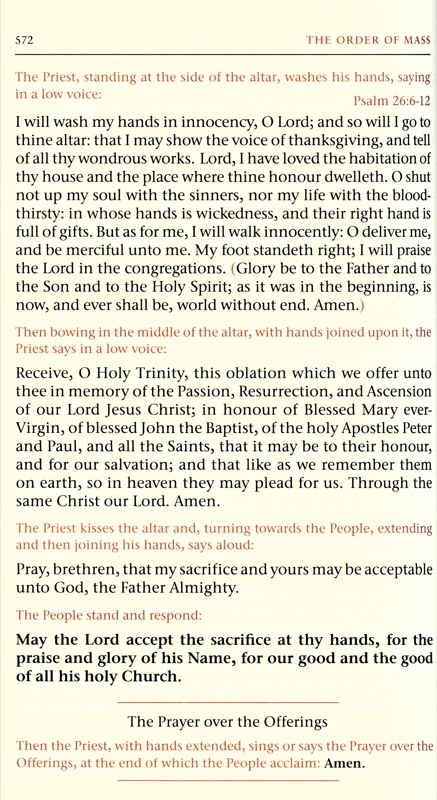 572 THE ORDER OF MASS

The Priest, standing at the side of the altar, washes his hands, saying in a low voice:

Psalm 26:6-12

I will wash my hands in innocency, O Lord; and so will I go to thine altar: that I may show the voice of thanksgiving, and tell of all thy wondrous works. Lord, I have loved the habitation of thy house and the place where thine honour dwelleth. O shut not up my soul with the sinners, nor my life with the bloodthirsty: in whose hands is wickedness, and their right hand is full of gifts. But as for me, I will walk innocently: O deliver me, and be merciful unto me. My foot standeth right; I will praise the Lord in the congregations. (Glory be to the Father and to the Son and to the Holy Spirit; as it was in the beginning, is now, and ever shall be, world without end. Amen.)

Then bowing in the middle of the altar, with hands joined upon it, the Priest says in a low voice:

Receive, O Holy Trinity, this oblation which we offer unto thee in memory of the Passion, Resurrection, and Ascension of our Lord Jesus Christ; in honour of Blessed Mary ever-Virgin, of blessed John the Baptist, of the holy Apostles Peter and Paul, and all the Saints, that it may be to their honour, and for our salvation; and that like as we remember them on earth, so in heaven they may plead for us. Through the same Christ our Lord. Amen.

The Priest kisses the altar and, turning towards the People, extending and then joining his hands, says aloud:

Pray, brethren, that my sacrifice and yours may be acceptable unto God, the Father Almighty.

The People stand and respond:

May the Lord accept the sacrifice at thy hands, for the praise and glory of his Name, for our good and the good of all his holy Church.

The Prayer over the Offerings

Then the Priest, with hands extended, sings or says the Prayer over the Offerings, at the end of which the People acclaim: Amen.